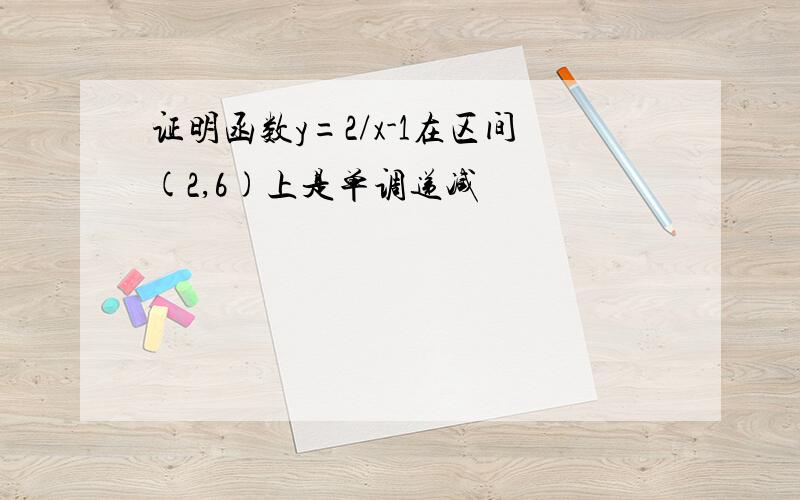 证明函数$y=2/x-1$在区间$(2,6)$上是单调递减